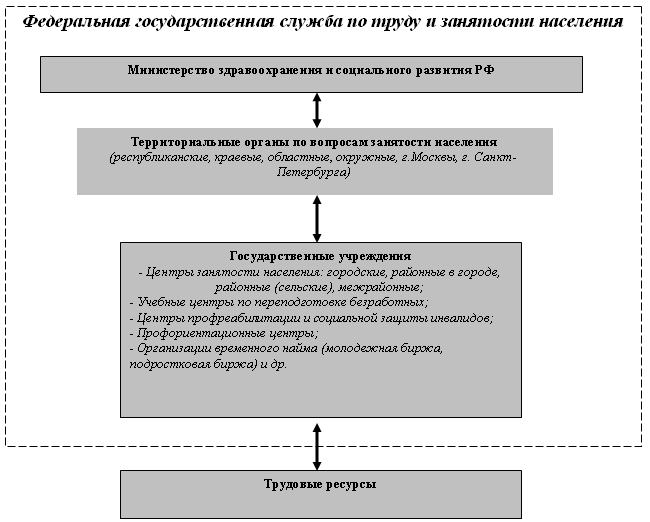 Федеральная государственная служба по труду и занятости населения

Министерство здравоохранения и социального развития РФ

Территориальные органы по вопросам занятости населения
(республиканские, краевые, областные, окружные, г.Москвы, г. Санкт-Петербурга)

Государственные учреждения
- Центры занятости населения: городские, районные в городе, районные (сельские), межрайонные;
- Учебные центры по переподготовке безработных;
- Центры профреабилитации и социальной защиты инвалидов;
- Профориентационные центры;
- Организации временного найма (молодежная биржа, подростковая биржа) и др.

Трудовые ресурсы